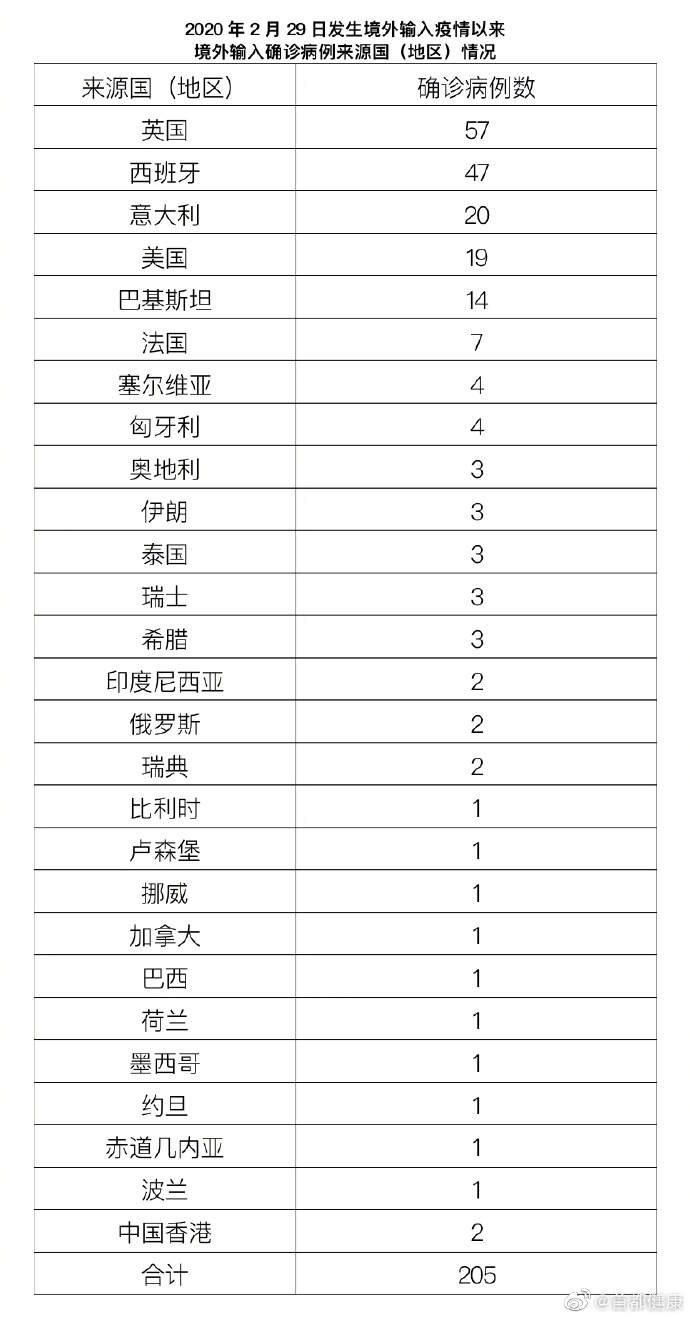 2020 年 2 月 29 日发生境外输入疫情以来
境外输入确诊病例来源国（地区）情况

| 来源国（地区） | 确诊病例数 |
|---|---|
| 英国 | 57 |
| 西班牙 | 47 |
| 意大利 | 20 |
| 美国 | 19 |
| 巴基斯坦 | 14 |
| 法国 | 7 |
| 塞尔维亚 | 4 |
| 匈牙利 | 4 |
| 奥地利 | 3 |
| 伊朗 | 3 |
| 泰国 | 3 |
| 瑞士 | 3 |
| 希腊 | 3 |
| 印度尼西亚 | 2 |
| 俄罗斯 | 2 |
| 瑞典 | 2 |
| 比利时 | 1 |
| 卢森堡 | 1 |
| 挪威 | 1 |
| 加拿大 | 1 |
| 巴西 | 1 |
| 荷兰 | 1 |
| 墨西哥 | 1 |
| 约旦 | 1 |
| 赤道几内亚 | 1 |
| 波兰 | 1 |
| 中国香港 | 2 |
| 合计 | 205 |

@首都健康